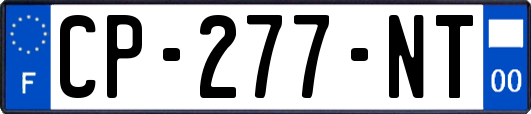 F
CP-277-NT
00